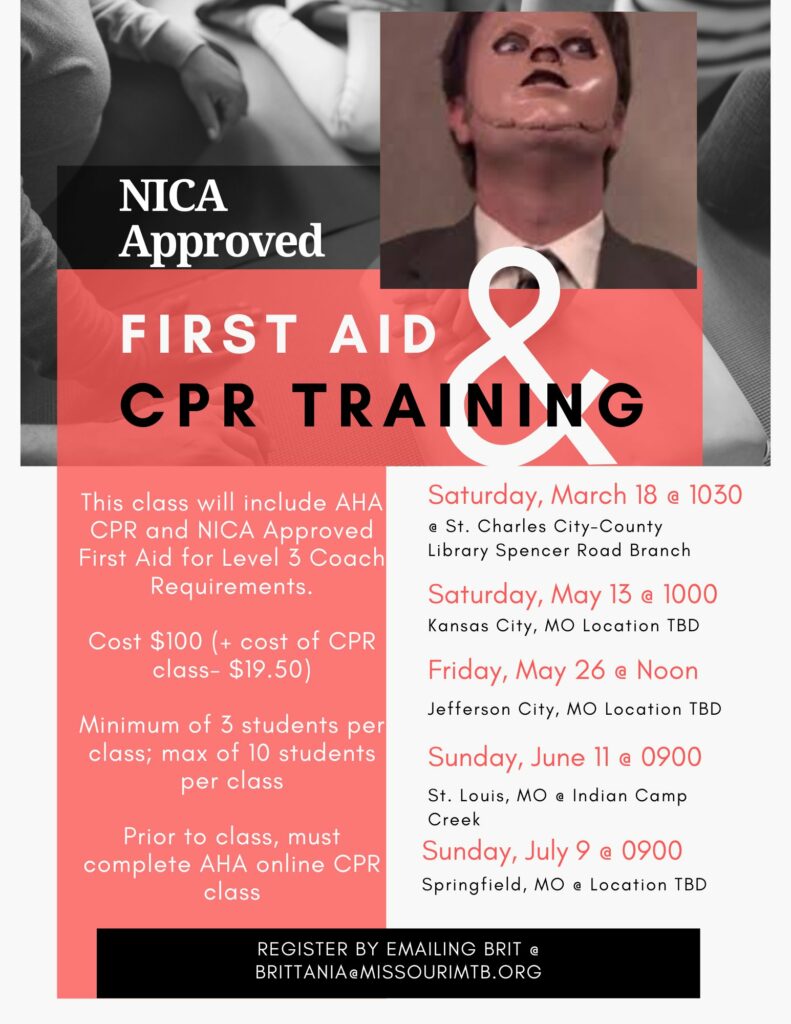 NICA Approved

FIRST AID & CPR TRAINING

This class will include AHA CPR and NICA Approved First Aid for Level 3 Coach Requirements.

Cost $100 (+ cost of CPR class- $19.50)

Minimum of 3 students per class; max of 10 students per class

Prior to class, must complete AHA online CPR class

Saturday, March 18 @ 1030
@ St. Charles City-County Library Spencer Road Branch

Saturday, May 13 @ 1000
Kansas City, MO Location TBD

Friday, May 26 @ Noon
Jefferson City, MO Location TBD

Sunday, June 11 @ 0900
St. Louis, MO @ Indian Camp Creek

Sunday, July 9 @ 0900
Springfield, MO @ Location TBD

REGISTER BY EMAILING BRIT @ BRITTANIA@MISSOURIMTB.ORG